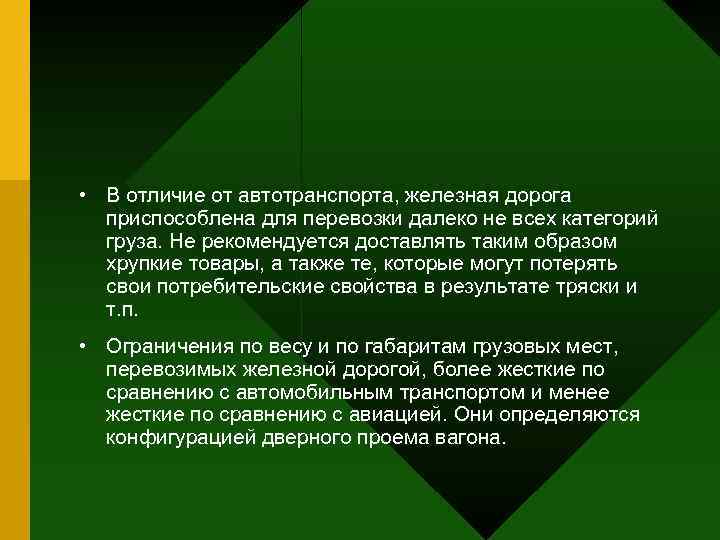 • В отличие от автотранспорта, железная дорога приспособлена для перевозки далеко не всех категорий груза. Не рекомендуется доставлять таким образом хрупкие товары, а также те, которые могут потерять свои потребительские свойства в результате тряски и т.п.

• Ограничения по весу и по габаритам грузовых мест, перевозимых железной дорогой, более жесткие по сравнению с автомобильным транспортом и менее жесткие по сравнению с авиацией. Они определяются конфигурацией дверного проема вагона.